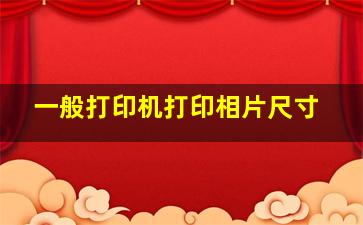 一般打印机打印相片尺寸